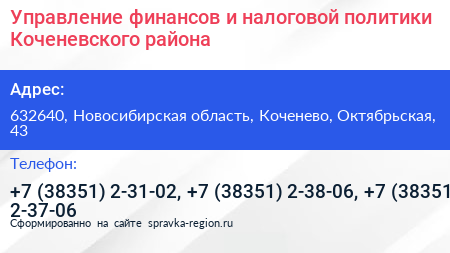 Управление финансов и налоговой политики Коченевского района

Адрес:

632640, Новосибирская область, Коченево, Октябрьская, 43

Телефон:

+7 (38351) 2-31-02, +7 (38351) 2-38-06, +7 (38351 2-37-06

Сформированно на сайте spravka-region.ru